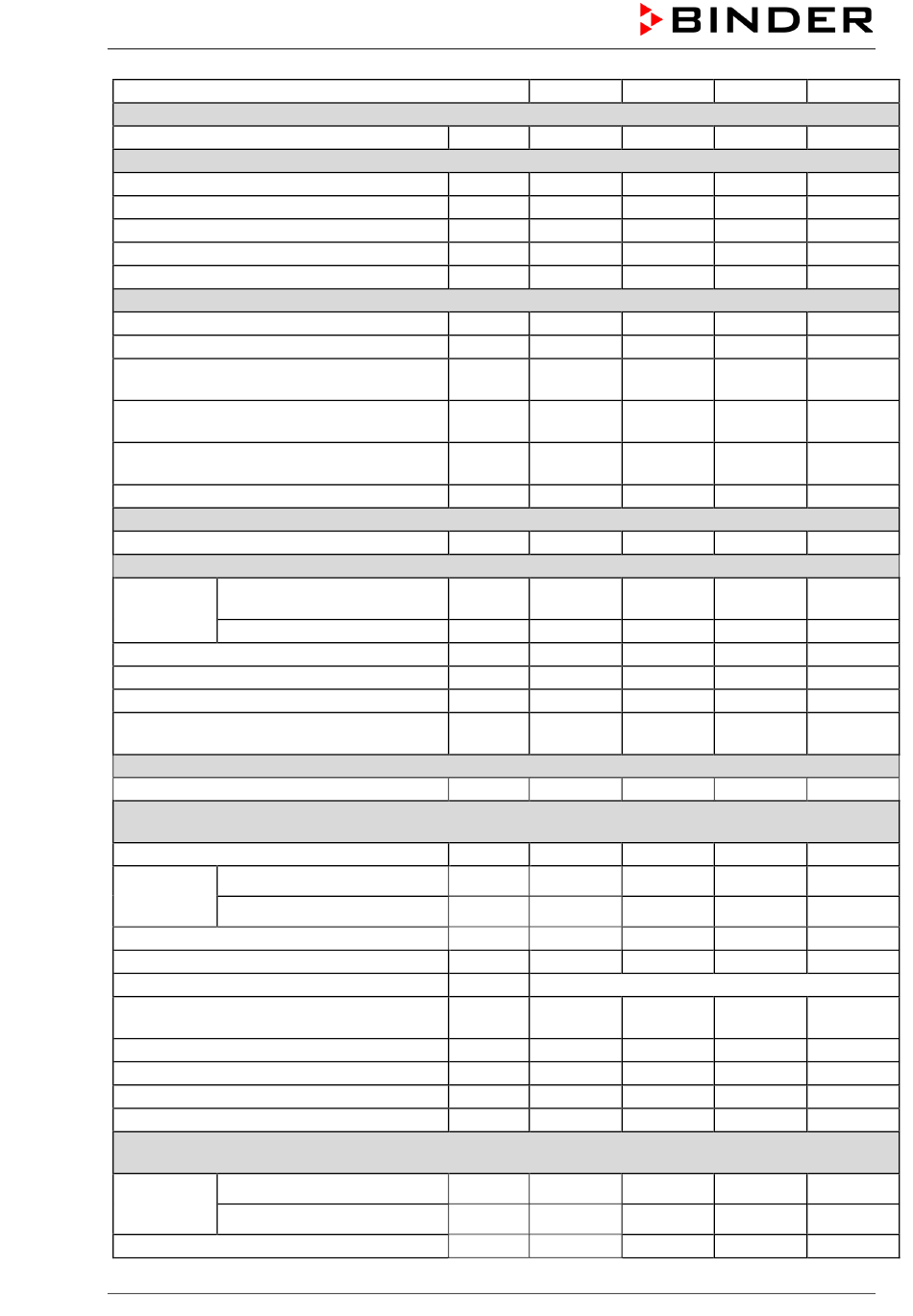 BINDER